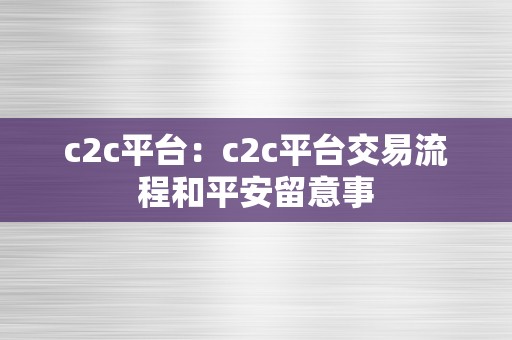 c2c平台：c2c平台交易流程和平安留意事